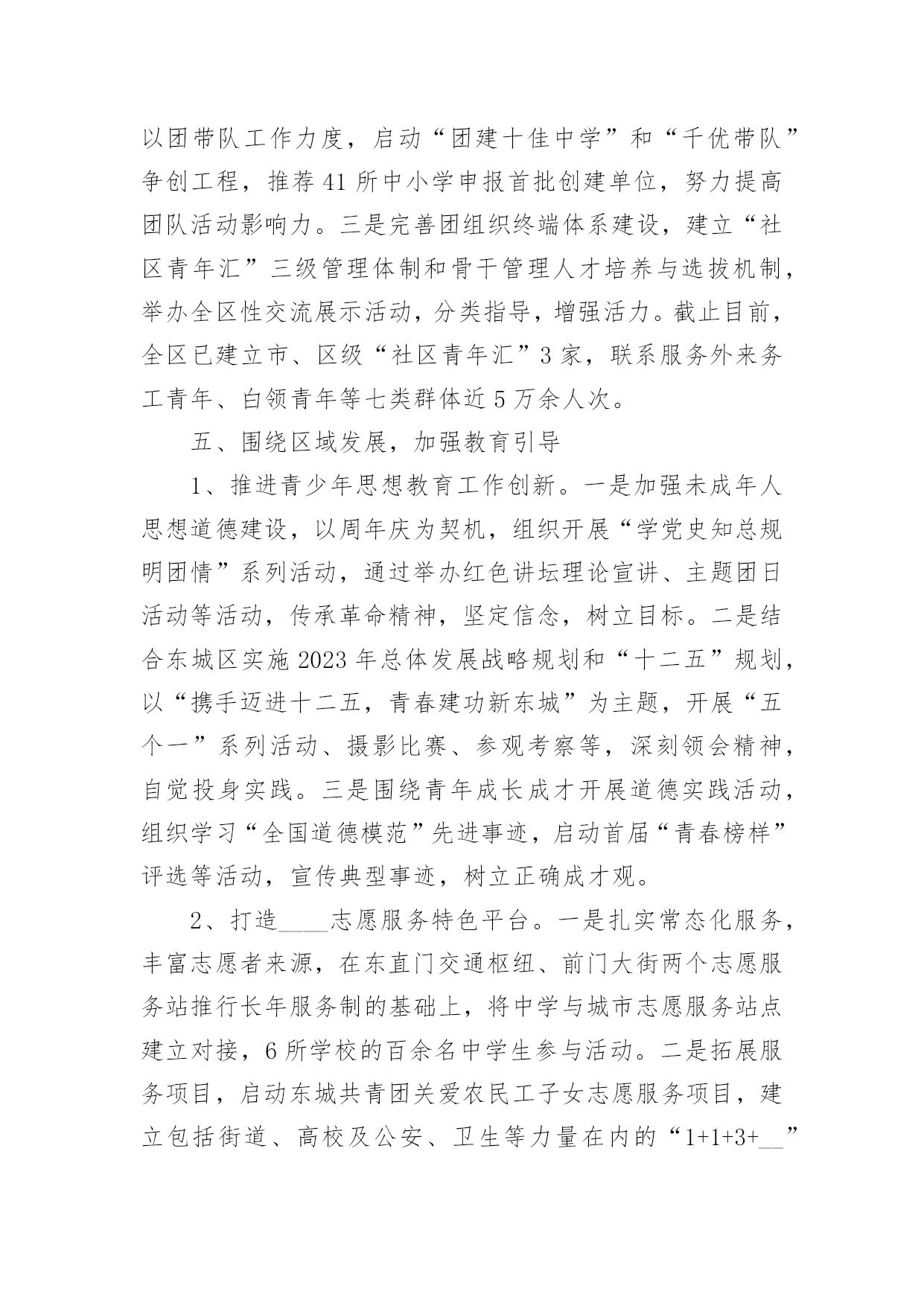 以团带队工作力度，启动“团建十佳中学”和“千优带队”争创工程，推荐41所中小学申报首批创建单位，努力提高团队活动影响力。三是完善团组织终端体系建设，建立“社区青年汇”三级管理体制和骨干管理人才培养与选拔机制，举办全区性交流展示活动，分类指导，增强活力。截止目前，全区已建立市、区级“社区青年汇”3家，联系服务外来务工青年、白领青年等七类群体近5万余人次。

五、围绕区域发展，加强教育引导

1、推进青少年思想教育工作创新。一是加强未成年人思想道德建设，以周年庆为契机，组织开展“学党史知总规明团情”系列活动，通过举办红色讲坛理论宣讲、主题团日活动等活动，传承革命精神，坚定信念，树立目标。二是结合东城区实施2023年总体发展战略规划和“十二五”规划，以“携手迈进十二五，青春建功新东城”为主题，开展“五个一”系列活动、摄影比赛、参观考察等，深刻领会精神，自觉投身实践。三是围绕青年成长成才开展道德实践活动，组织学习“全国道德模范”先进事迹，启动首届“青春榜样”评选等活动，宣传典型事迹，树立正确成才观。

2、打造____志愿服务特色平台。一是扎实常态化服务，丰富志愿者来源，在东直门交通枢纽、前门大街两个志愿服务站推行长年服务制的基础上，将中学与城市志愿服务站点建立对接，6所学校的百余名中学生参与活动。二是拓展服务项目，启动东城共青团关爱农民工子女志愿服务项目，建立包括街道、高校及公安、卫生等力量在内的“1+1+3+__”